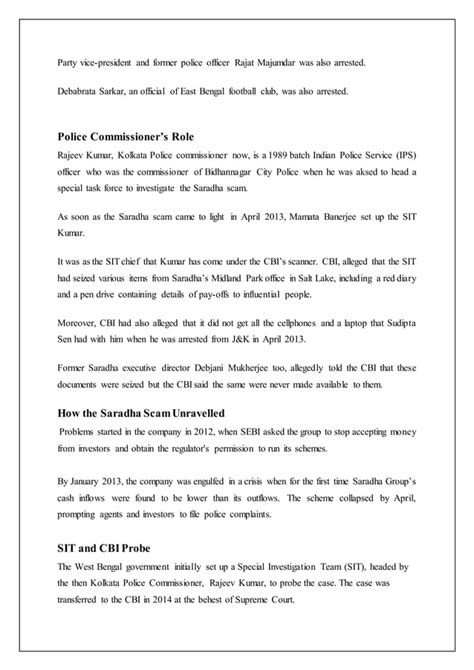 Party vice-president and former police officer Rajat Majumdar was also arrested.

Debabrata Sarkar, an official of East Bengal football club, was also arrested.

Police Commissioner's Role

Rajeev Kumar, Kolkata Police commissioner now, is a 1989 batch Indian Police Service (IPS) officer who was the commissioner of Bidhannagar City Police when he was aksed to head a special task force to investigate the Saradha scam.

As soon as the Saradha scam came to light in April 2013, Mamata Banerjee set up the SIT Kumar.

It was as the SIT chief that Kumar has come under the CBI's scanner. CBI, alleged that the SIT had seized various items from Saradha's Midland Park office in Salt Lake, including a red diary and a pen drive containing details of pay-offs to influential people.

Moreover, CBI had also alleged that it did not get all the cellphones and a laptop that Sudipta Sen had with him when he was arrested from J&K in April 2013.

Former Saradha executive director Debjani Mukherjee too, allegedly told the CBI that these documents were seized but the CBI said the same were never made available to them.

How the Saradha Scam Unravelled

Problems started in the company in 2012, when SEBI asked the group to stop accepting money from investors and obtain the regulator's permission to run its schemes.

By January 2013, the company was engulfed in a crisis when for the first time Saradha Group's cash inflows were found to be lower than its outflows. The scheme collapsed by April, prompting agents and investors to file police complaints.

SIT and CBI Probe

The West Bengal government initially set up a Special Investigation Team (SIT), headed by the then Kolkata Police Commissioner, Rajeev Kumar, to probe the case. The case was transferred to the CBI in 2014 at the behest of Supreme Court.